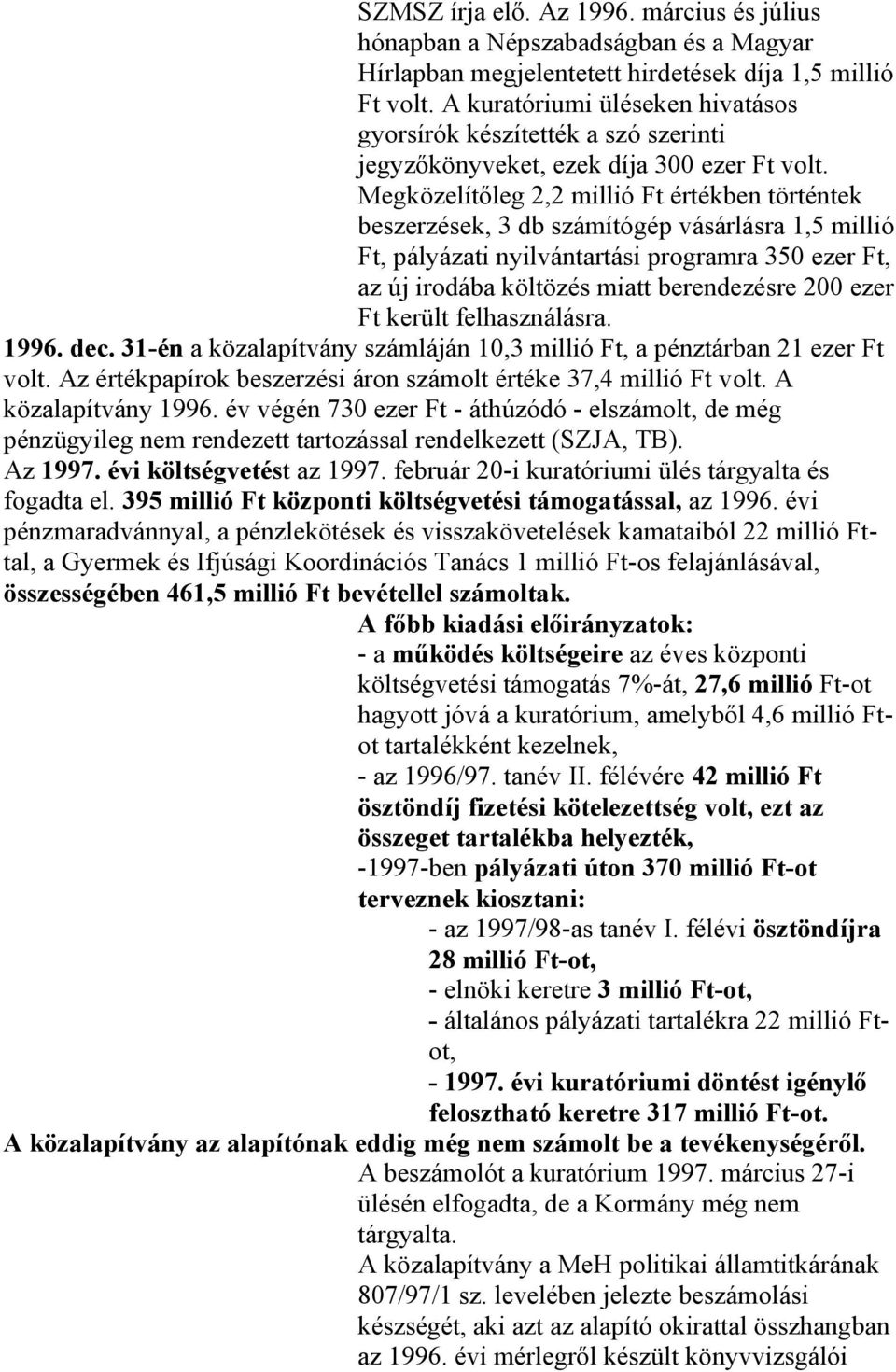 SZMSZ írja elő. Az 1996. március és július hónapban a Népszabadságban és a Magyar Hírlapban megjelentetett hirdetések díja 1,5 millió Ft volt. A kuratóriumi üléseken hivatásos gyorsírók készítették a szó szerinti jegyzőkönyveket, ezek díja 300 ezer Ft volt. Megközelítőleg 2,2 millió Ft értékben történtek beszerzések, 3 db számítógép vásárlásra 1,5 millió Ft, pályázati nyilvántartási programra 350 ezer Ft, az új irodába költözés miatt berendezésre 200 ezer Ft került felhasználásra.

1996. dec. 31-én a közalapítvány számláján 10,3 millió Ft, a pénztárban 21 ezer Ft volt. Az értékpapírok beszerzési áron számolt értéke 37,4 millió Ft volt. A közalapítvány 1996. év végén 730 ezer Ft - áthúzódó - elszámolt, de még pénzügyileg nem rendezett tartozással rendelkezett (SZJA, TB).

Az 1997. évi költségvetést az 1997. február 20-i kuratóriumi ülés tárgyalta és fogadta el. 395 millió Ft központi költségvetési támogatással, az 1996. évi pénzmaradvánnyal, a pénzlekötések és visszakövetelések kamataiból 22 millió Ft-tal, a Gyermek és Ifjúsági Koordinációs Tanács 1 millió Ft-os felajánlásával, összességében 461,5 millió Ft bevétellel számoltak.

A főbb kiadási előirányzatok:
- a működés költségeire az éves központi költségvetési támogatás 7%-át, 27,6 millió Ft-ot hagyott jóvá a kuratórium, amelyből 4,6 millió Ft-ot tartalékként kezelnek,
- az 1996/97. tanév II. félévére 42 millió Ft ösztöndíj fizetési kötelezettség volt, ezt az összeget tartalékba helyezték,
-1997-ben pályázati úton 370 millió Ft-ot terveznek kiosztani:
- az 1997/98-as tanév I. félévi ösztöndíjra 28 millió Ft-ot,
- elnöki keretre 3 millió Ft-ot,
- általános pályázati tartalékra 22 millió Ft-ot,
- 1997. évi kuratóriumi döntést igénylő felosztható keretre 317 millió Ft-ot.

A közalapítvány az alapítónak eddig még nem számolt be a tevékenységéről.
A beszámolót a kuratórium 1997. március 27-i ülésén elfogadta, de a Kormány még nem tárgyalta.
A közalapítvány a MeH politikai államtitkárának 807/97/1 sz. levelében jelezte beszámolási készségét, aki azt az alapító okirattal összhangban az 1996. évi mérlegről készült könyvvizsgálói